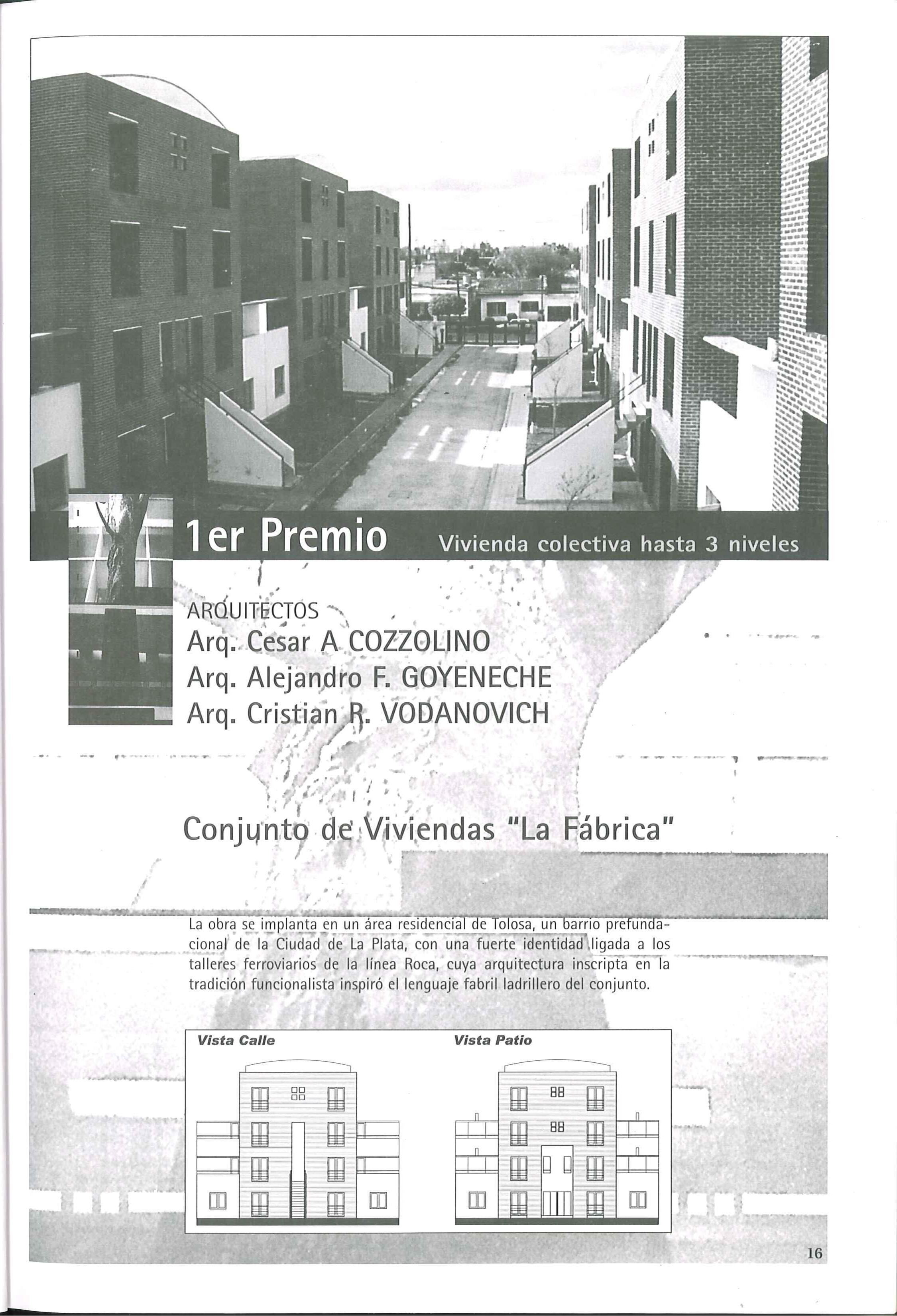 1er Premio Vivienda colectiva hasta 3 niveles

ARQUITECTOS
Arq. Cesar A COZZOLINO
Arq. Alejandro F. GOYENECHE
Arq. Cristian R. VODANOVICH

Conjunto de Viviendas "La Fábrica"

La obra se implanta en un área residencial de Tolosa, un barrio prefundacional de la Ciudad de La Plata, con una fuerte identidad ligada a los talleres ferroviarios de la línea Roca, cuya arquitectura inscripta en la tradición funcionalista inspiró el lenguaje fabril ladrillero del conjunto.

Vista Calle

Vista Patio

16